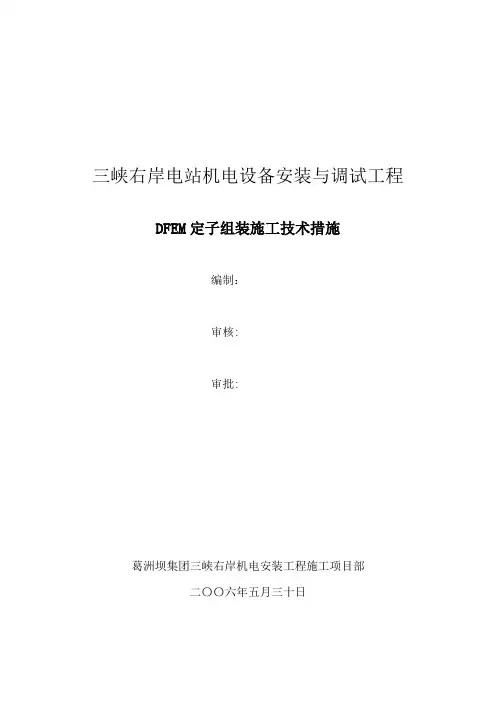 三峡右岸电站机电设备安装与调试工程

DFEM定子组装施工技术措施

编制:

审核:

审批:

葛洲坝集团三峡右岸机电安装工程施工项目部

二〇〇六年五月三十日